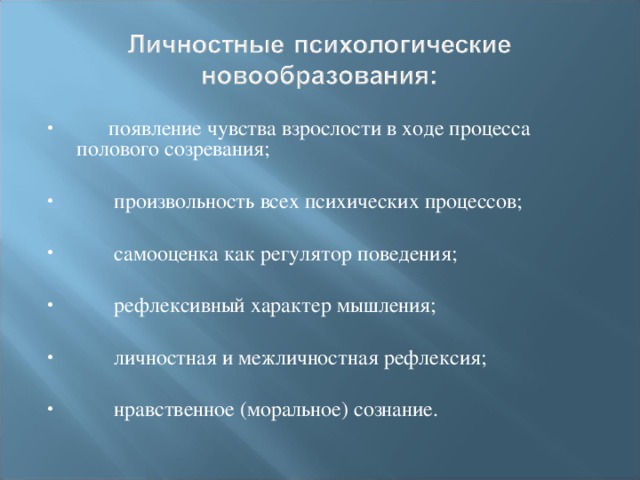 Личностные психологические новообразования:

• появление чувства взрослости в ходе процесса полового созревания;

• произвольность всех психических процессов;

• самооценка как регулятор поведения;

• рефлексивный характер мышления;

• личностная и межличностная рефлексия;

• нравственное (моральное) сознание.